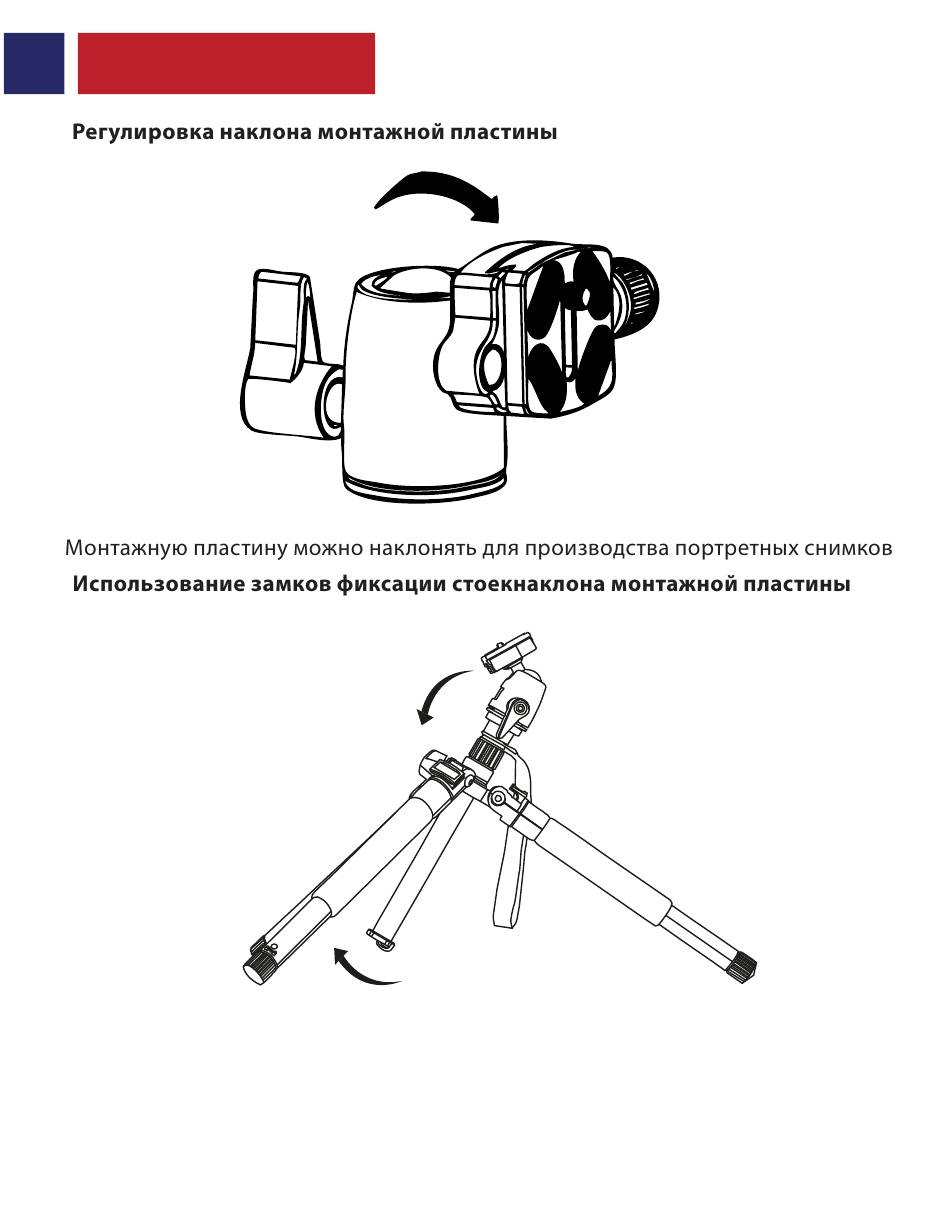 Регулировка наклона монтажной пластины

Монтажную пластину можно наклонять для производства портретных снимков

Использование замков фиксации стоекнаклона монтажной пластины